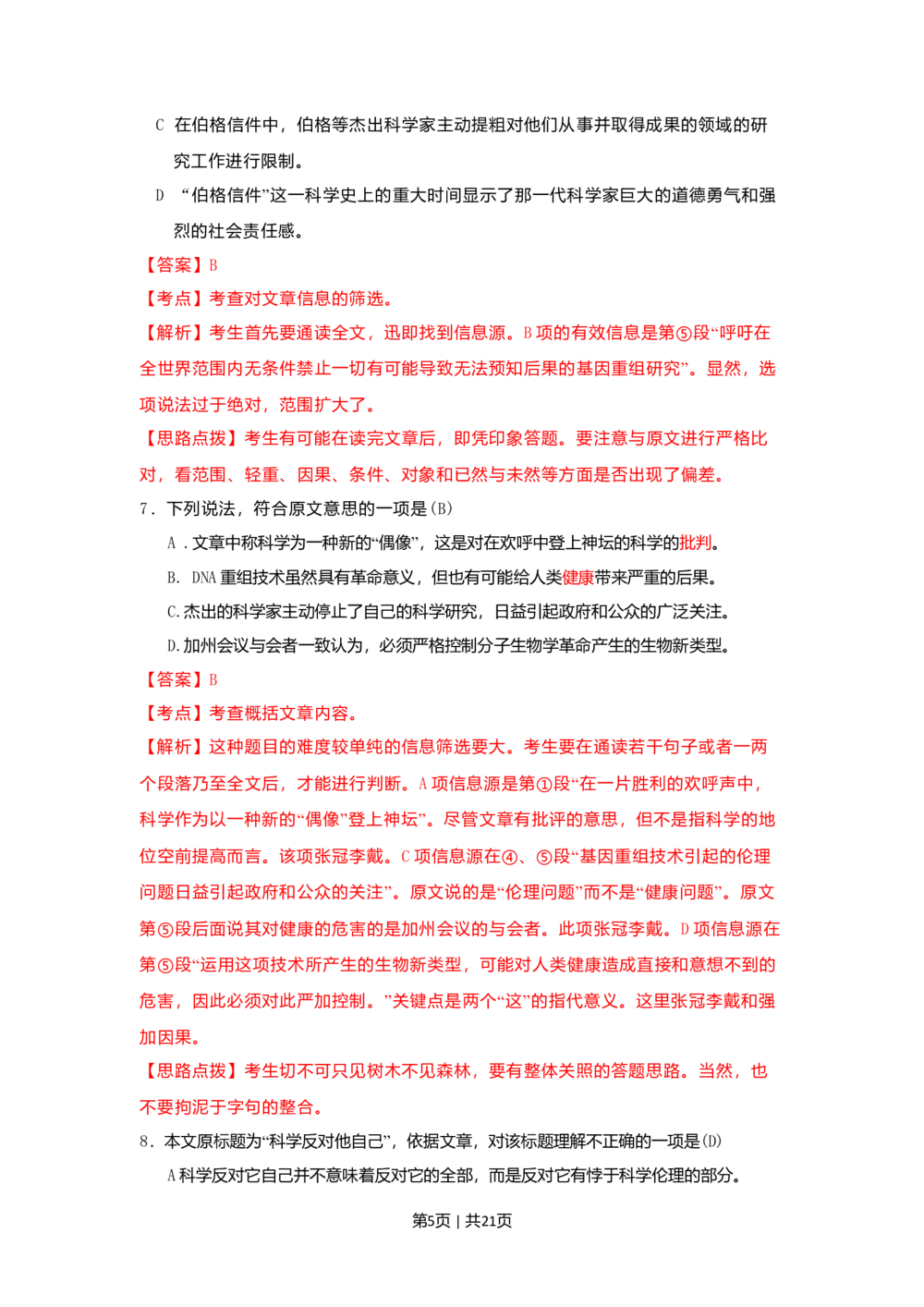 C 在伯格信件中，伯格等杰出科学家主动提粗对他们从事并取得成果的领域的研究工作进行限制。

D “伯格信件”这一科学史上的重大时间显示了那一代科学家巨大的道德勇气和强烈的社会责任感。

【答案】B

【考点】考查对文章信息的筛选。

【解析】考生首先要通读全文，迅即找到信息源。B项的有效信息是第⑤段“呼吁在全世界范围内无条件禁止一切有可能导致无法预知后果的基因重组研究”。显然，选项说法过于绝对，范围扩大了。

【思路点拨】考生有可能在读完文章后，即凭印象答题。要注意与原文进行严格比对，看范围、轻重、因果、条件、对象和已然与未然等方面是否出现了偏差。

7．下列说法，符合原文意思的一项是(B)

A．文章中称科学为一种新的“偶像”，这是对在欢呼中登上神坛的科学的批判。

B. DNA重组技术虽然具有革命意义，但也有可能给人类健康带来严重的后果。

C.杰出的科学家主动停止了自己的科学研究，日益引起政府和公众的广泛关注。

D.加州会议与会者一致认为，必须严格控制分子生物学革命产生的生物新类型。

【答案】B

【考点】考查概括文章内容。

【解析】这种题目的难度较单纯的信息筛选要大。考生要在通读若干句子或者一两个段落乃至全文后，才能进行判断。A项信息源是第①段“在一片胜利的欢呼声中，科学作为以一种新的“偶像”登上神坛”。尽管文章有批评的意思，但不是指科学的地位空前提高而言。该项张冠李戴。C项信息源在④、⑤段“基因重组技术引起的伦理问题日益引起政府和公众的关注”。原文说的是“伦理问题”而不是“健康问题”。原文第⑤段后面说其对健康的危害的是加州会议的与会者。此项张冠李戴。D项信息源在第⑤段“运用这项技术所产生的生物新类型，可能对人类健康造成直接和意想不到的危害，因此必须对此严加控制。”关键点是两个“这”的指代意义。这里张冠李戴和强加因果。

【思路点拨】考生切不可只见树木不见森林，要有整体关照的答题思路。当然，也不要拘泥于字句的整合。

8．本文原标题为“科学反对他自己”，依据文章，对该标题理解不正确的一项是(D)

A科学反对它自己并不意味着反对它的全部，而是反对它有悖于科学伦理的部分。

第5页 | 共21页